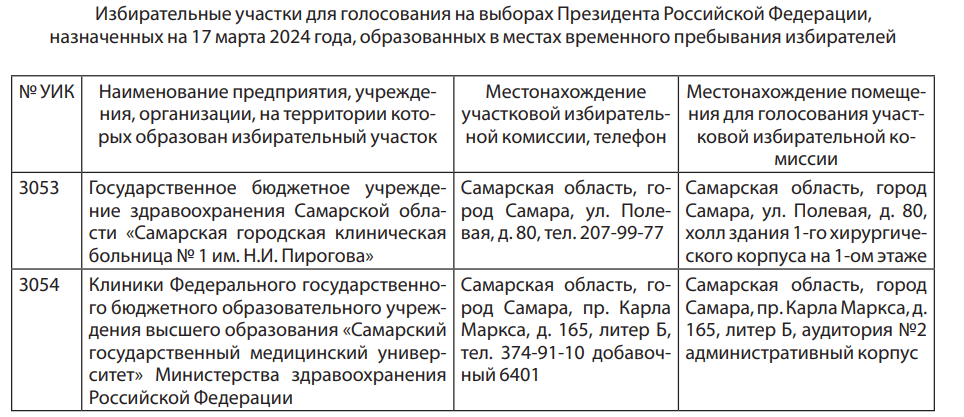 Избирательные участки для голосования на выборах Президента Российской Федерации, назначенных на 17 марта 2024 года, образованных в местах временного пребывания избирателей

| № УИК | Наименование предприятия, учреждения, организации, на территории которых образован избирательный участок | Местонахождение участковой избирательной комиссии, телефон | Местонахождение помещения для голосования участковой избирательной комиссии |
|---|---|---|---|
| 3053 | Государственное бюджетное учреждение здравоохранения Самарской области «Самарская городская клиническая больница № 1 им. Н.И. Пирогова» | Самарская область, город Самара, ул. Полевая, д. 80, тел. 207-99-77 | Самарская область, город Самара, ул. Полевая, д. 80, холл здания 1-го хирургического корпуса на 1-ом этаже |
| 3054 | Клиники Федерального государственного бюджетного образовательного учреждения высшего образования «Самарский государственный медицинский университет» Министерства здравоохранения Российской Федерации | Самарская область, город Самара, пр. Карла Маркса, д. 165, литер Б, тел. 374-91-10 добавочный 6401 | Самарская область, город Самара, пр. Карла Маркса, д. 165, литер Б, аудитория №2 административный корпус |